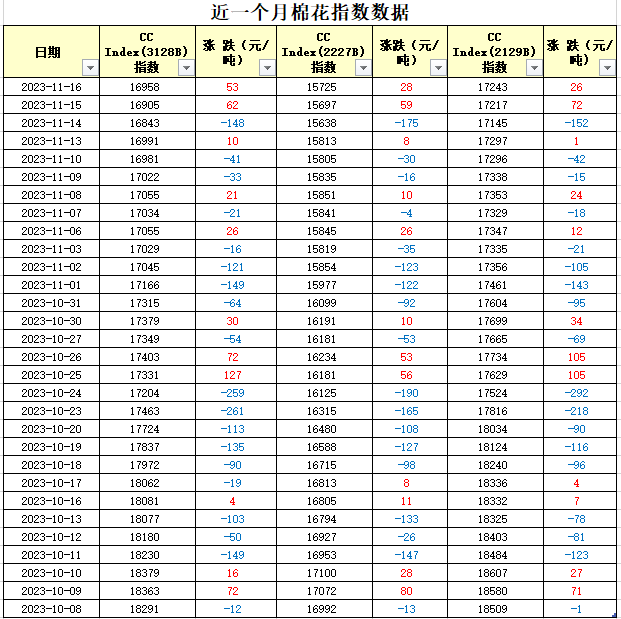 近一个月棉花指数数据

| 日期 | CC Index(3128B) 指数 | 涨 跌（元/吨） | CC Index(2227B) 指数 | 涨跌（元/吨） | CC Index(2129B) 指数 | 涨 跌（元/吨） |
|---|---|---|---|---|---|---|
| 2023-11-16 | 16958 | 53 | 15725 | 28 | 17243 | 26 |
| 2023-11-15 | 16905 | 62 | 15697 | 59 | 17217 | 72 |
| 2023-11-14 | 16843 | -148 | 15638 | -175 | 17145 | -152 |
| 2023-11-13 | 16991 | 10 | 15813 | 8 | 17297 | 1 |
| 2023-11-10 | 16981 | -41 | 15805 | -30 | 17296 | -42 |
| 2023-11-09 | 17022 | -33 | 15835 | -16 | 17338 | -15 |
| 2023-11-08 | 17055 | 21 | 15851 | 10 | 17353 | 24 |
| 2023-11-07 | 17034 | -21 | 15841 | -4 | 17329 | -18 |
| 2023-11-06 | 17055 | 26 | 15845 | 26 | 17347 | 12 |
| 2023-11-03 | 17029 | -16 | 15819 | -35 | 17335 | -21 |
| 2023-11-02 | 17045 | -121 | 15854 | -123 | 17356 | -105 |
| 2023-11-01 | 17166 | -149 | 15977 | -122 | 17461 | -143 |
| 2023-10-31 | 17315 | -64 | 16099 | -92 | 17604 | -95 |
| 2023-10-30 | 17379 | 30 | 16191 | 10 | 17699 | 34 |
| 2023-10-27 | 17349 | -54 | 16181 | -53 | 17665 | -69 |
| 2023-10-26 | 17403 | 72 | 16234 | 53 | 17734 | 105 |
| 2023-10-25 | 17331 | 127 | 16181 | 56 | 17629 | 105 |
| 2023-10-24 | 17204 | -259 | 16125 | -190 | 17524 | -292 |
| 2023-10-23 | 17463 | -261 | 16315 | -165 | 17816 | -218 |
| 2023-10-20 | 17724 | -113 | 16480 | -108 | 18034 | -90 |
| 2023-10-19 | 17837 | -135 | 16588 | -127 | 18124 | -116 |
| 2023-10-18 | 17972 | -90 | 16715 | -98 | 18240 | -96 |
| 2023-10-17 | 18062 | -19 | 16813 | 8 | 18336 | 4 |
| 2023-10-16 | 18081 | 4 | 16805 | 11 | 18332 | 7 |
| 2023-10-13 | 18077 | -103 | 16794 | -133 | 18325 | -78 |
| 2023-10-12 | 18180 | -50 | 16927 | -26 | 18403 | -81 |
| 2023-10-11 | 18230 | -149 | 16953 | -147 | 18484 | -123 |
| 2023-10-10 | 18379 | 16 | 17100 | 28 | 18607 | 27 |
| 2023-10-09 | 18363 | 72 | 17072 | 80 | 18580 | 71 |
| 2023-10-08 | 18291 | -12 | 16992 | -13 | 18509 | -1 |